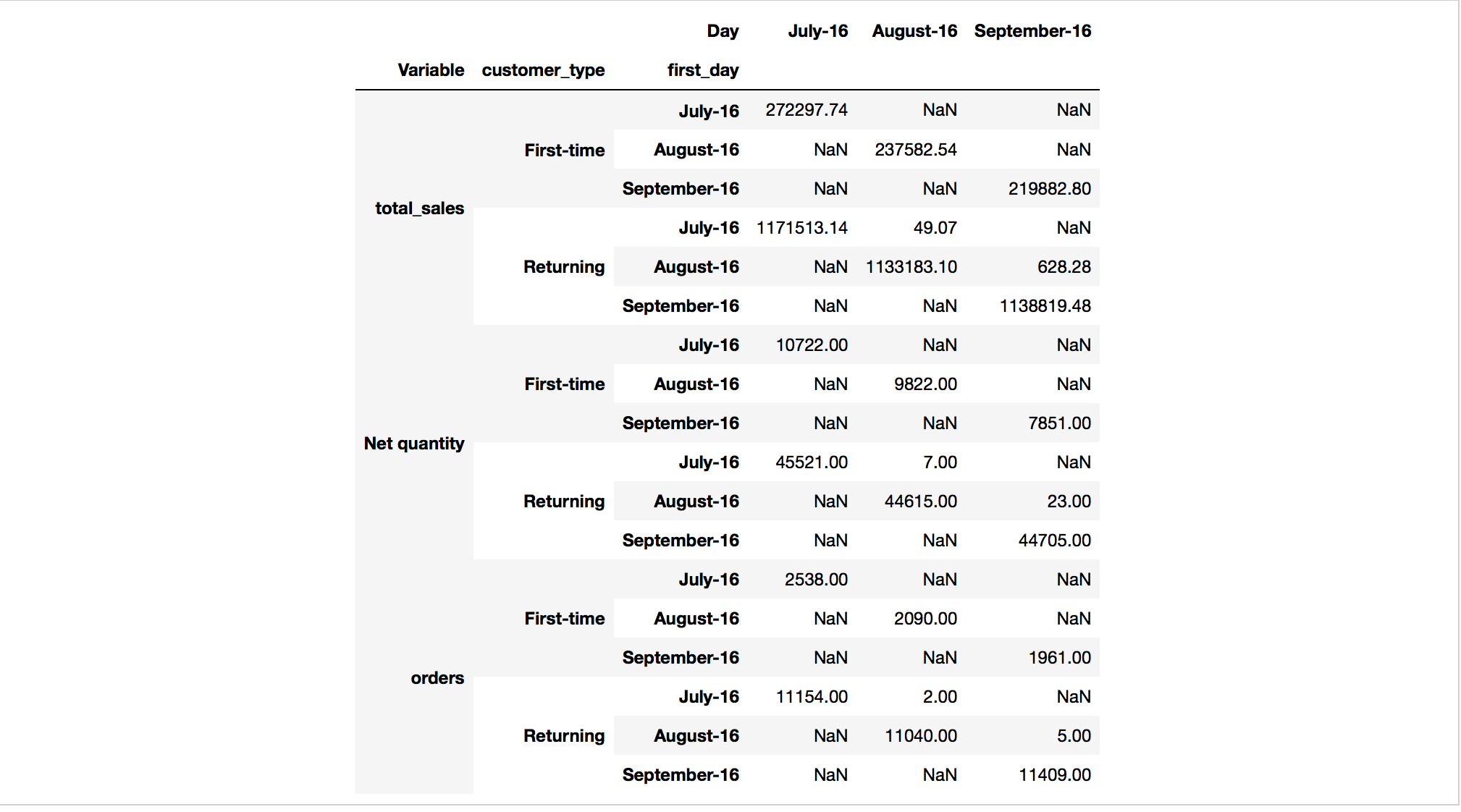 |  |  | Day | July-16 | August-16 | September-16 |
|---|---|---|---|---|---|
| Variable | customer_type | first_day |  |  |  |
| total_sales | First-time | July-16 | 272297.74 | NaN | NaN |
|  |  | August-16 | NaN | 237582.54 | NaN |
|  |  | September-16 | NaN | NaN | 219882.80 |
|  | Returning | July-16 | 1171513.14 | 49.07 | NaN |
|  |  | August-16 | NaN | 1133183.10 | 628.28 |
|  |  | September-16 | NaN | NaN | 1138819.48 |
| Net quantity | First-time | July-16 | 10722.00 | NaN | NaN |
|  |  | August-16 | NaN | 9822.00 | NaN |
|  |  | September-16 | NaN | NaN | 7851.00 |
|  | Returning | July-16 | 45521.00 | 7.00 | NaN |
|  |  | August-16 | NaN | 44615.00 | 23.00 |
|  |  | September-16 | NaN | NaN | 44705.00 |
| orders | First-time | July-16 | 2538.00 | NaN | NaN |
|  |  | August-16 | NaN | 2090.00 | NaN |
|  |  | September-16 | NaN | NaN | 1961.00 |
|  | Returning | July-16 | 11154.00 | 2.00 | NaN |
|  |  | August-16 | NaN | 11040.00 | 5.00 |
|  |  | September-16 | NaN | NaN | 11409.00 |